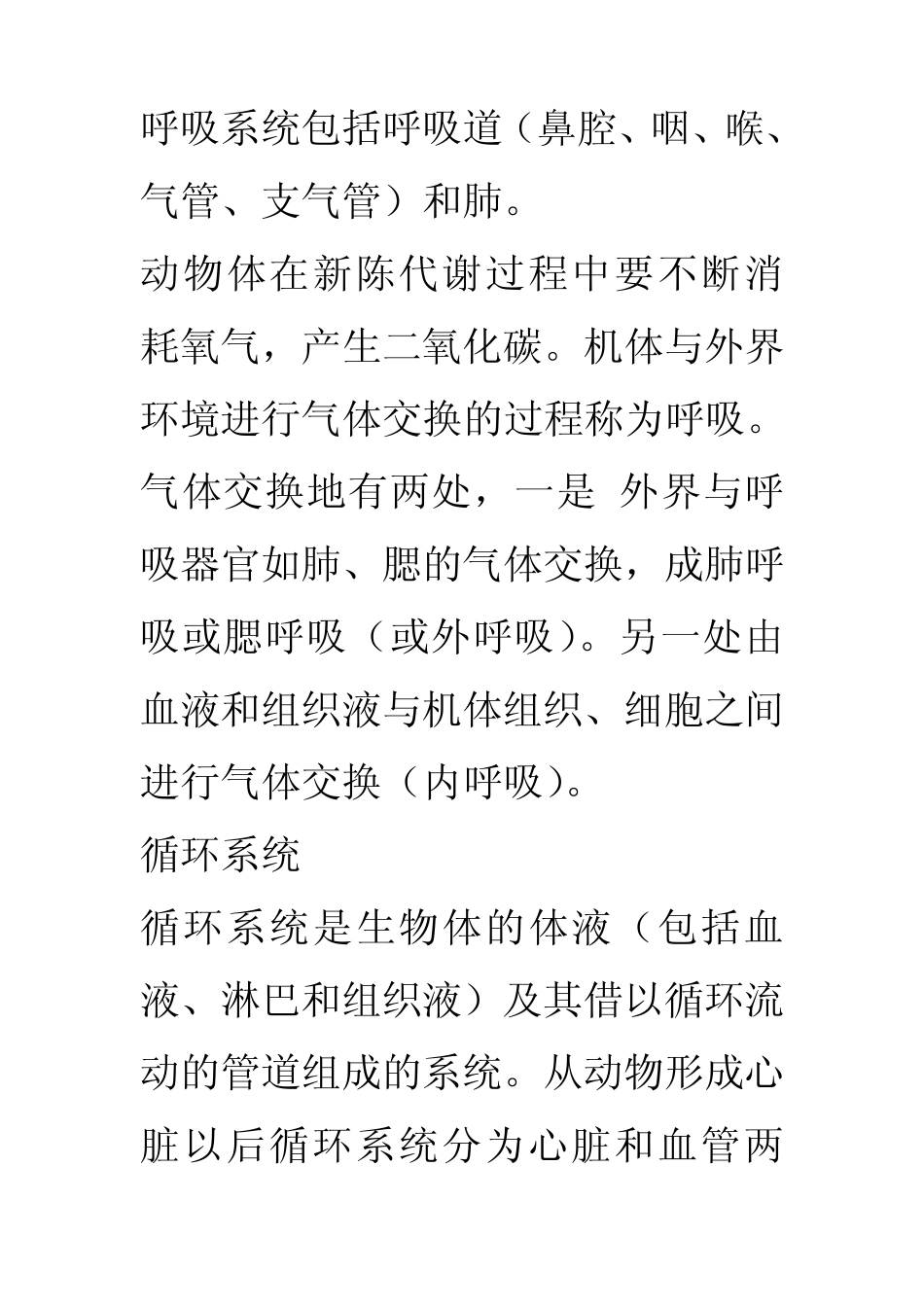 呼吸系统包括呼吸道（鼻腔、咽、喉、气管、支气管）和肺。

动物体在新陈代谢过程中要不断消耗氧气，产生二氧化碳。机体与外界环境进行气体交换的过程称为呼吸。气体交换地有两处，一是 外界与呼吸器官如肺、腮的气体交换，成肺呼吸或腮呼吸（或外呼吸）。另一处由血液和组织液与机体组织、细胞之间进行气体交换（内呼吸）。

循环系统

循环系统是生物体的体液（包括血液、淋巴和组织液）及其借以循环流动的管道组成的系统。从动物形成心脏以后循环系统分为心脏和血管两